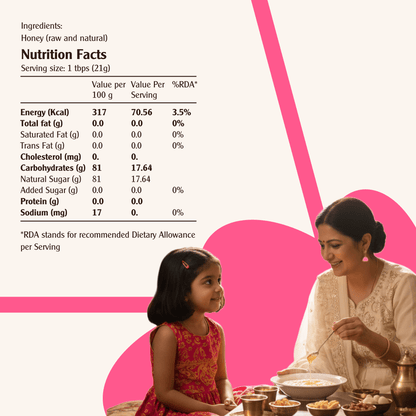 Ingredients:
Honey (raw and natural)

Nutrition Facts
Serving size: 1 tbps (21g)

|  | Value per 100 g | Value Per Serving | %RDA* |
|---|---|---|---|
| Energy (Kcal) | 317 | 70.56 | 3.5% |
| Total fat (g) | 0.0 | 0.0 | 0% |
| Saturated Fat (g) | 0.0 | 0.0 | 0% |
| Trans Fat (g) | 0.0 | 0.0 | 0% |
| Cholesterol (mg) | 0. | 0. |  |
| Carbohydrates (g) | 81 | 17.64 |  |
| Natural Sugar (g) | 81 | 17.64 |  |
| Added Sugar (g) | 0.0 | 0.0 | 0% |
| Protein (g) | 0.0 | 0.0 |  |
| Sodium (mg) | 17 | 0. | 0% |

*RDA stands for recommended Dietary Allowance per Serving